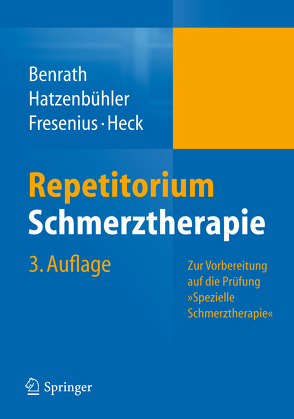 Benrath
Hatzenbühler
Fresenius · Heck

Repetitorium
Schmerztherapie

3. Auflage

Zur Vorbereitung auf die Prüfung »Spezielle Schmerztherapie«

Springer